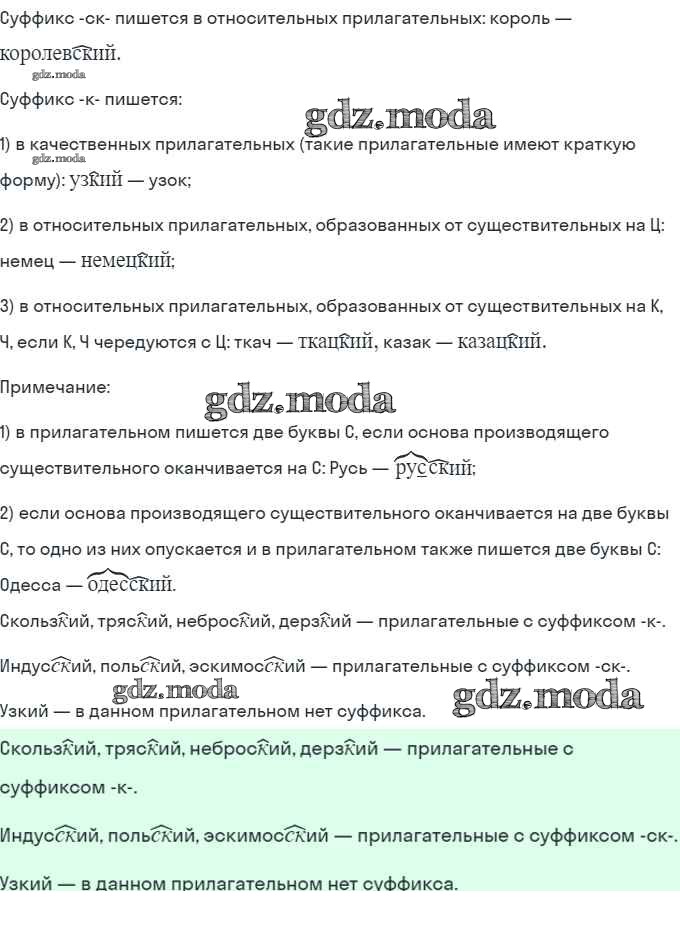 Суффикс -ск- пишется в относительных прилагательных: король — королевский.

gdz.moda

Суффикс -к- пишется:

gdz.moda

1) в качественных прилагательных (такие прилагательные имеют краткую форму): узкий — узок;

gdz.moda

2) в относительных прилагательных, образованных от существительных на Ц: немец — немецкий;

3) в относительных прилагательных, образованных от существительных на К, Ч, если К, Ч чередуются с Ц: ткач — ткацкий, казак — казацкий.

Примечание:

gdz.moda

1) в прилагательном пишется две буквы С, если основа производящего существительного оканчивается на С: Русь — русский;

2) если основа производящего существительного оканчивается на две буквы С, то одно из них опускается и в прилагательном также пишется две буквы С: Одесса — одесский.

Скользкий, тряский, неброский, дерзкий — прилагательные с суффиксом -к-.

Индусский, польский, эскимосский — прилагательные с суффиксом -ск-.

gdz.moda

Узкий — в данном прилагательном нет суффикса.

gdz.moda

Скользкий, тряский, неброский, дерзкий — прилагательные с суффиксом -к-.

Индусский, польский, эскимосский — прилагательные с суффиксом -ск-.

Узкий — в данном прилагательном нет суффикса.